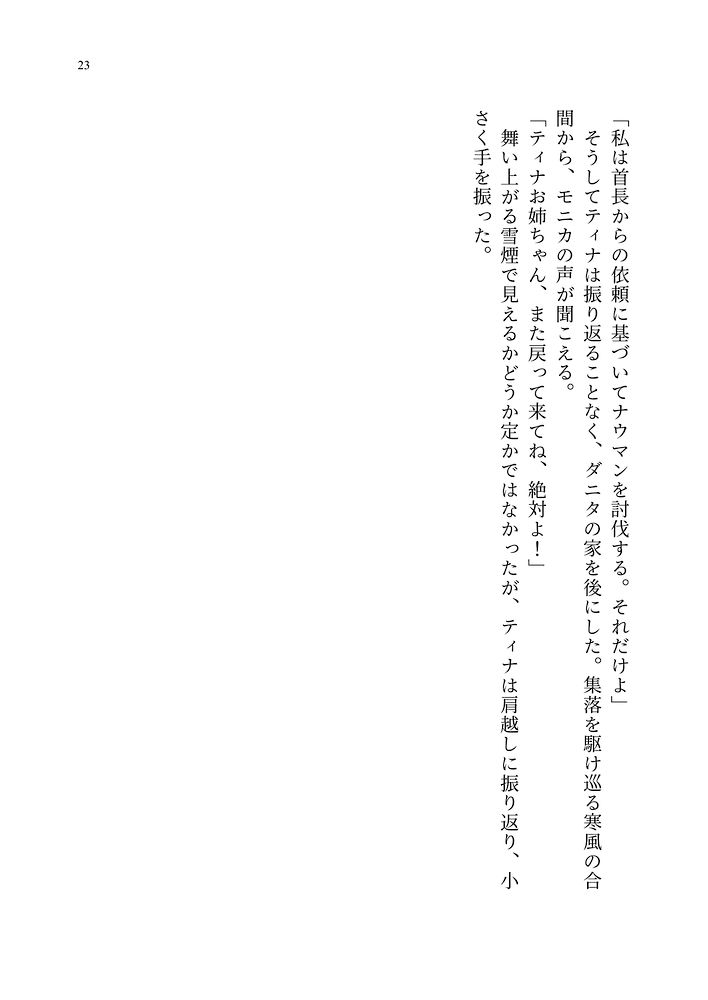 23

「私は首長からの依頼に基づいてナウマンを討伐する。それだけよ」
そうしてティナは振り返ることなく、ダニタの家を後にした。集落を駆け巡る寒風の合間から、モニカの声が聞こえる。
「ティナお姉ちゃん、また戻って来てね、絶対よ！」
舞い上がる雪煙で見えるかどうか定かではなかったが、ティナは肩越しに振り返り、小さく手を振った。